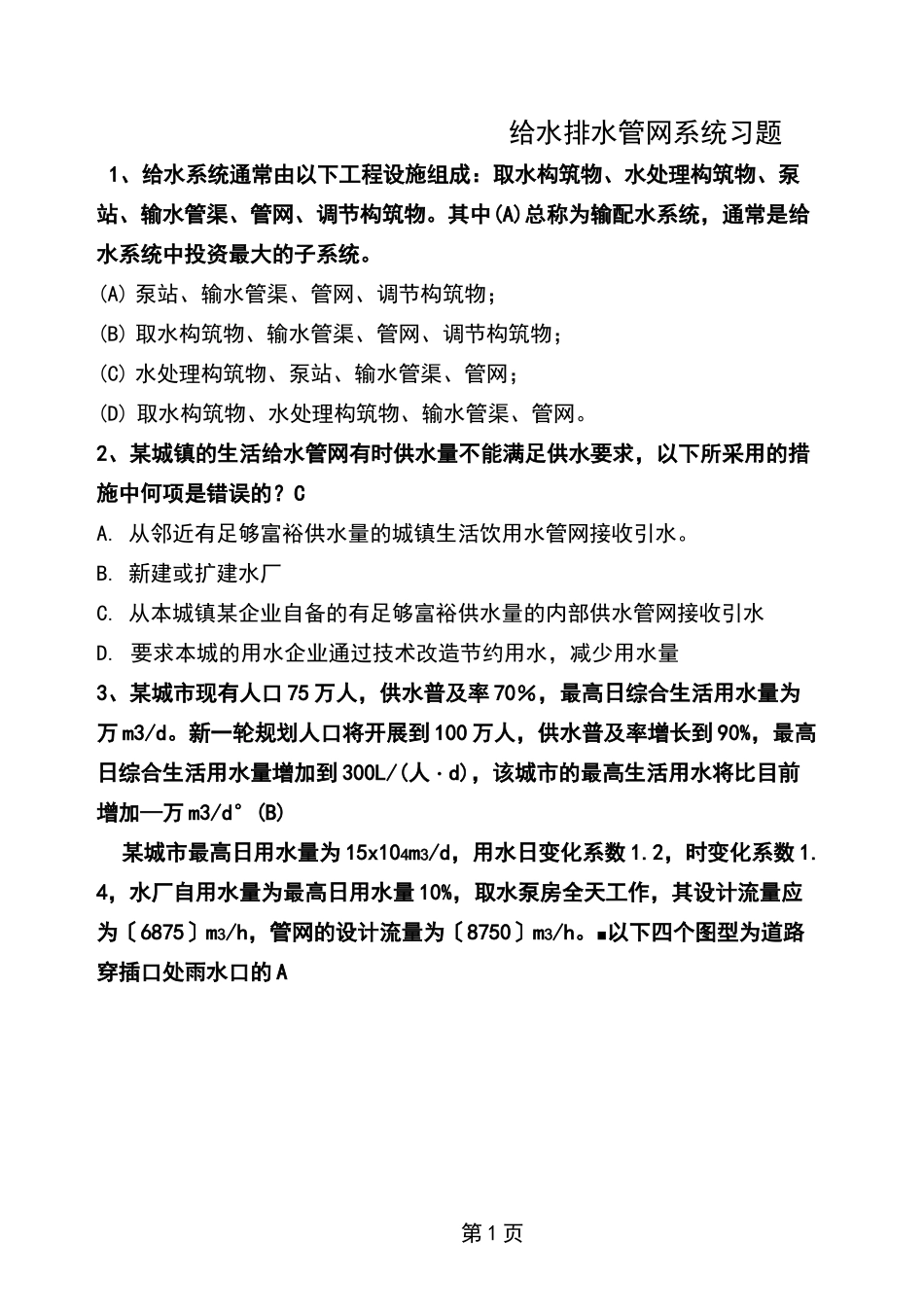 给水排水管网系统习题

1、给水系统通常由以下工程设施组成：取水构筑物、水处理构筑物、泵站、输水管渠、管网、调节构筑物。其中(A)总称为输配水系统，通常是给水系统中投资最大的子系统。

(A) 泵站、输水管渠、管网、调节构筑物；

(B) 取水构筑物、输水管渠、管网、调节构筑物；

(C) 水处理构筑物、泵站、输水管渠、管网；

(D) 取水构筑物、水处理构筑物、输水管渠、管网。

2、某城镇的生活给水管网有时供水量不能满足供水要求，以下所采用的措施中何项是错误的？C

A. 从邻近有足够富裕供水量的城镇生活饮用水管网接收引水。

B. 新建或扩建水厂

C. 从本城镇某企业自备的有足够富裕供水量的内部供水管网接收引水

D. 要求本城的用水企业通过技术改造节约用水，减少用水量

3、某城市现有人口75万人，供水普及率70%，最高日综合生活用水量为万m3/d。新一轮规划人口将开展到100万人，供水普及率增长到90%，最高日综合生活用水量增加到300L/(人·d)，该城市的最高生活用水将比目前增加—万m3/d° (B)

某城市最高日用水量为15x104m3/d，用水日变化系数1.2，时变化系数1.4，水厂自用水量为最高日用水量10%，取水泵房全天工作，其设计流量应为〔6875〕m3/h，管网的设计流量为〔8750〕m3/h。■以下四个图型为道路穿插口处雨水口的A

第1页